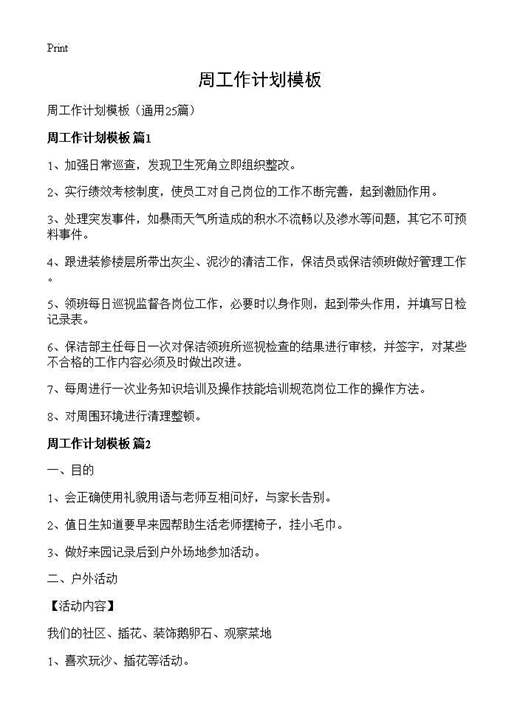 Print

周工作计划模板

周工作计划模板（通用25篇）

周工作计划模板 篇1

1、加强日常巡查，发现卫生死角立即组织整改。

2、实行绩效考核制度，使员工对自己岗位的工作不断完善，起到激励作用。

3、处理突发事件，如暴雨天气所造成的积水不流畅以及渗水等问题，其它不可预料事件。

4、跟进装修楼层所带出灰尘、泥沙的清洁工作，保洁员或保洁领班做好管理工作。

5、领班每日巡视监督各岗位工作，必要时以身作则，起到带头作用，并填写日检记录表。

6、保洁部主任每日一次对保洁领班所巡视检查的结果进行审核，并签字，对某些不合格的工作内容必须及时做出改进。

7、每周进行一次业务知识培训及操作技能培训规范岗位工作的操作方法。

8、对周围环境进行清理整顿。

周工作计划模板 篇2

一、目的

1、会正确使用礼貌用语与老师互相问好，与家长告别。

2、值日生知道要早来园帮助生活老师摆椅子，挂小毛巾。

3、做好来园记录后到户外场地参加活动。

二、户外活动

【活动内容】

我们的社区、插花、装饰鹅卵石、观察菜地

1、喜欢玩沙、插花等活动。